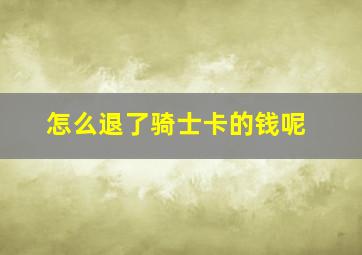 怎么退了骑士卡的钱呢